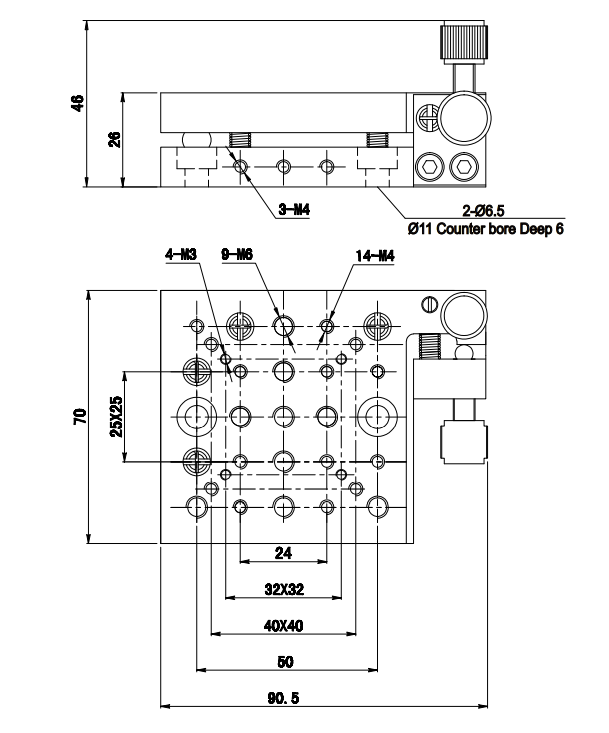 46
26
3-M4
2-Ø6.5
Ø11 Counter bore Deep 6
4-M3
9-M6
14-M4
70
25X25
24
32X32
40X40
50
90.5